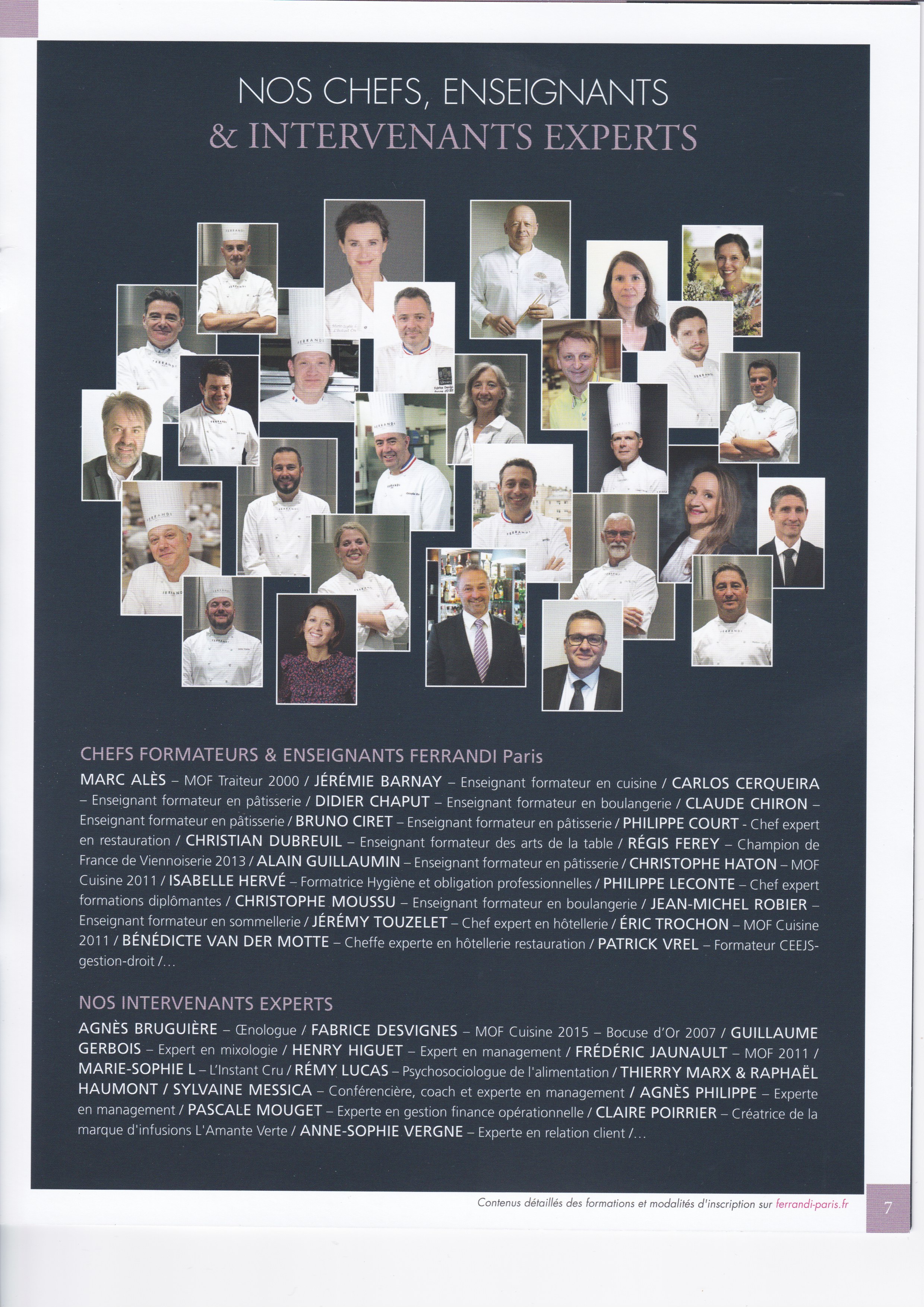 NOS CHEFS, ENSEIGNANTS
& INTERVENANTS EXPERTS

CHEFS FORMATEURS & ENSEIGNANTS FERRANDI Paris

MARC ALÈS – MOF Traiteur 2000 / JÉRÉMIE BARNAY – Enseignant formateur en cuisine / CARLOS CERQUEIRA – Enseignant formateur en pâtisserie / DIDIER CHAPUT – Enseignant formateur en boulangerie / CLAUDE CHIRON – Enseignant formateur en pâtisserie / BRUNO CIRET – Enseignant formateur en pâtisserie / PHILIPPE COURT - Chef expert en restauration / CHRISTIAN DUBREUIL – Enseignant formateur des arts de la table / RÉGIS FEREY – Champion de France de Viennoiserie 2013 / ALAIN GUILLAUMIN – Enseignant formateur en pâtisserie / CHRISTOPHE HATON – MOF Cuisine 2011 / ISABELLE HERVÉ – Formatrice Hygiène et obligation professionnelles / PHILIPPE LECONTE – Chef expert formations diplômantes / CHRISTOPHE MOUSSU – Enseignant formateur en boulangerie / JEAN-MICHEL ROBIER – Enseignant formateur en sommellerie / JÉRÉMY TOUZELET – Chef expert en hôtellerie / ÉRIC TROCHON – MOF Cuisine 2011 / BÉNÉDICTE VAN DER MOTTE – Cheffe experte en hôtellerie restauration / PATRICK VREL – Formateur CEEJS-gestion-droit /...

NOS INTERVENANTS EXPERTS

AGNÈS BRUGUIÈRE – Œnologue / FABRICE DESVIGNES – MOF Cuisine 2015 – Bocuse d'Or 2007 / GUILLAUME GERBOIS – Expert en mixologie / HENRY HIGUET – Expert en management / FRÉDÉRIC JAUNAULT – MOF 2011 / MARIE-SOPHIE L – L'Instant Cru / RÉMY LUCAS – Psychosociologue de l'alimentation / THIERRY MARX & RAPHAËL HAUMONT / SYLVAINE MESSICA – Conférencière, coach et experte en management / AGNÈS PHILIPPE – Experte en management / PASCALE MOUGET – Experte en gestion finance opérationnelle / CLAIRE POIRRIER – Créatrice de la marque d'infusions L'Amante Verte / ANNE-SOPHIE VERGNE – Experte en relation client /...

Contenus détaillés des formations et modalités d'inscription sur ferrandi-paris.fr

7